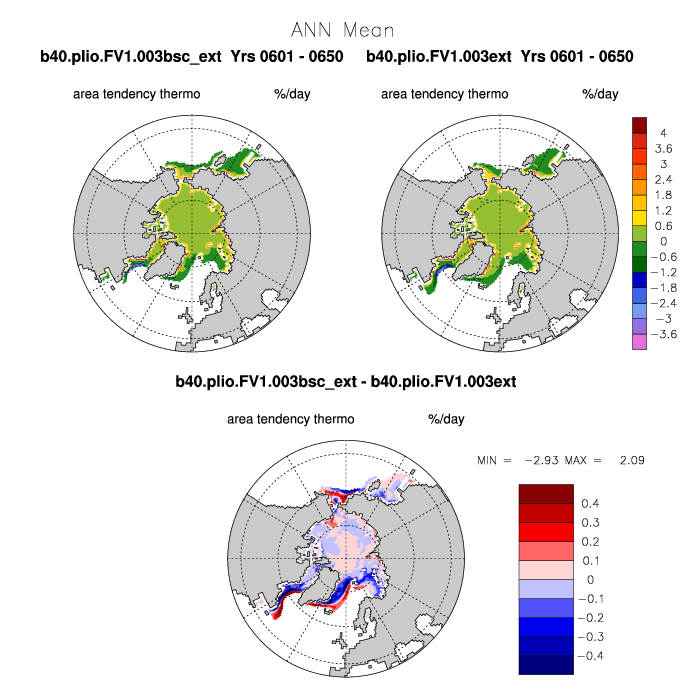 ANN Mean

b40.plio.FV1.003bsc_ext Yrs 0601 - 0650

area tendency thermo %/day

b40.plio.FV1.003ext Yrs 0601 - 0650

area tendency thermo %/day

4
3.6
3
2.4
1.8
1.2
0.6
0
−0.6
−1.2
−1.8
−2.4
−3
−3.6

b40.plio.FV1.003bsc_ext - b40.plio.FV1.003ext

area tendency thermo %/day

MIN = −2.93 MAX = 2.09

0.4
0.3
0.2
0.1
0
−0.1
−0.2
−0.3
−0.4